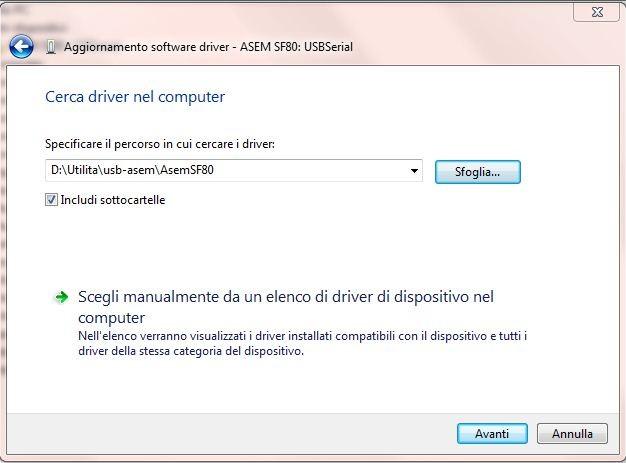 Aggiornamento software driver - ASEM SF80: USBSerial

Cerca driver nel computer

Specificare il percorso in cui cercare i driver:

D:\Utilita\usb-asem\AsemSF80

Sfoglia...

Includi sottocartelle

Scegli manualmente da un elenco di driver di dispositivo nel computer

Nell'elenco verranno visualizzati i driver installati compatibili con il dispositivo e tutti i driver della stessa categoria del dispositivo.

Avanti

Annulla